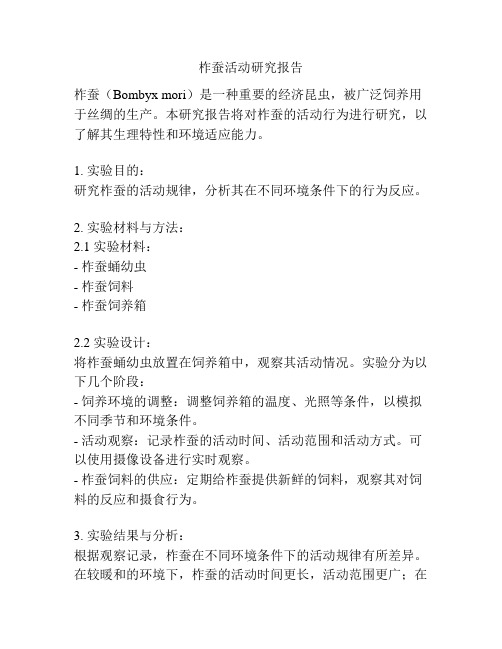 柞蚕活动研究报告

柞蚕（Bombyx mori）是一种重要的经济昆虫，被广泛饲养用于丝绸的生产。本研究报告将对柞蚕的活动行为进行研究，以了解其生理特性和环境适应能力。

1. 实验目的：
研究柞蚕的活动规律，分析其在不同环境条件下的行为反应。

2. 实验材料与方法：
2.1 实验材料：
- 柞蚕蛹幼虫
- 柞蚕饲料
- 柞蚕饲养箱

2.2 实验设计：
将柞蚕蛹幼虫放置在饲养箱中，观察其活动情况。实验分为以下几个阶段：
- 饲养环境的调整：调整饲养箱的温度、光照等条件，以模拟不同季节和环境条件。
- 活动观察：记录柞蚕的活动时间、活动范围和活动方式。可以使用摄像设备进行实时观察。
- 柞蚕饲料的供应：定期给柞蚕提供新鲜的饲料，观察其对饲料的反应和摄食行为。

3. 实验结果与分析：
根据观察记录，柞蚕在不同环境条件下的活动规律有所差异。在较暖和的环境下，柞蚕的活动时间更长，活动范围更广；在